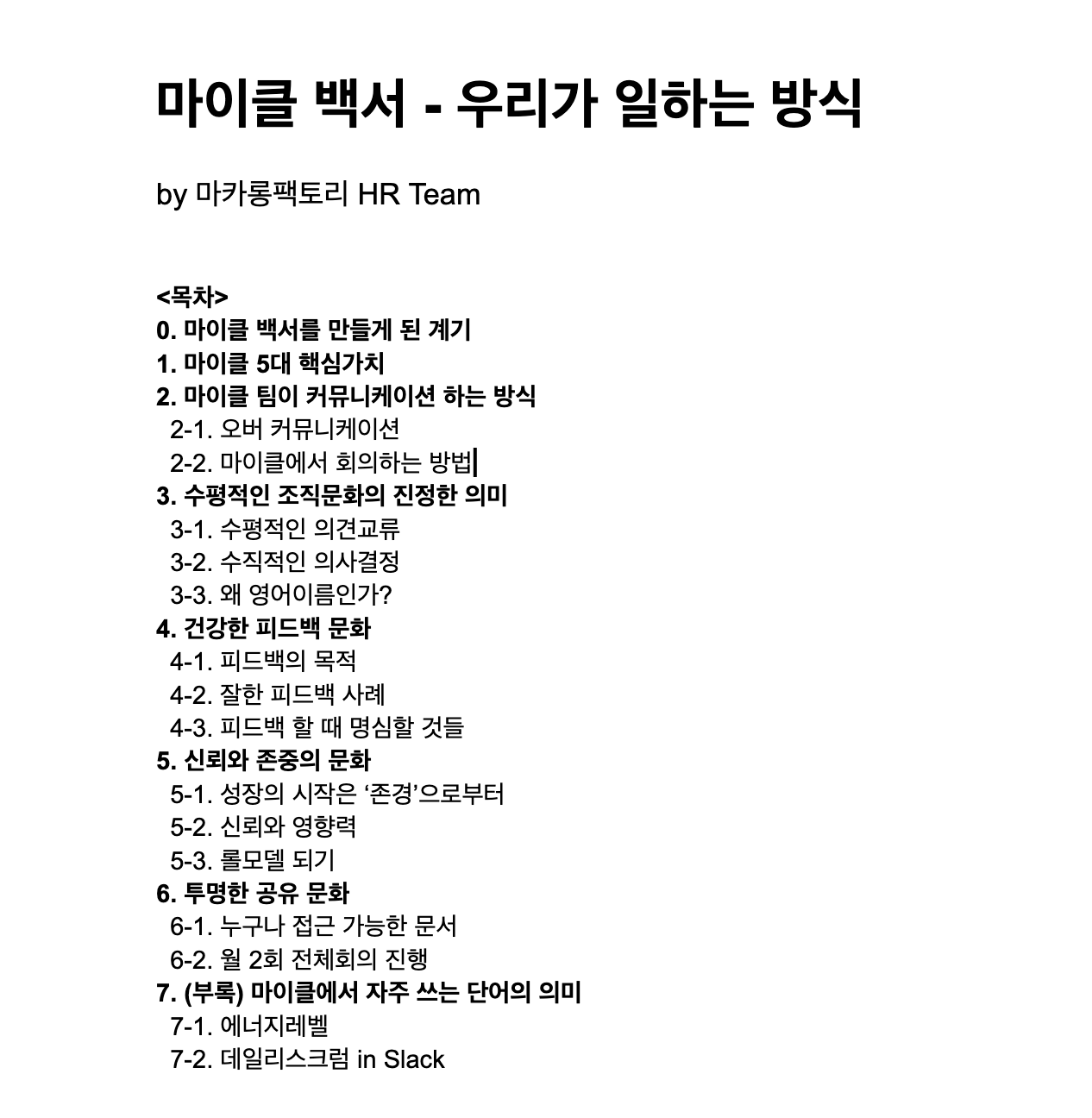 마이클 백서 - 우리가 일하는 방식

by 마카롱팩토리 HR Team

<목차>
0. 마이클 백서를 만들게 된 계기
1. 마이클 5대 핵심가치
2. 마이클 팀이 커뮤니케이션 하는 방식
2-1. 오버 커뮤니케이션
2-2. 마이클에서 회의하는 방법
3. 수평적인 조직문화의 진정한 의미
3-1. 수평적인 의견교류
3-2. 수직적인 의사결정
3-3. 왜 영어이름인가?
4. 건강한 피드백 문화
4-1. 피드백의 목적
4-2. 잘한 피드백 사례
4-3. 피드백 할 때 명심할 것들
5. 신뢰와 존중의 문화
5-1. 성장의 시작은 ‘존경’으로부터
5-2. 신뢰와 영향력
5-3. 롤모델 되기
6. 투명한 공유 문화
6-1. 누구나 접근 가능한 문서
6-2. 월 2회 전체회의 진행
7. (부록) 마이클에서 자주 쓰는 단어의 의미
7-1. 에너지레벨
7-2. 데일리스크럼 in Slack